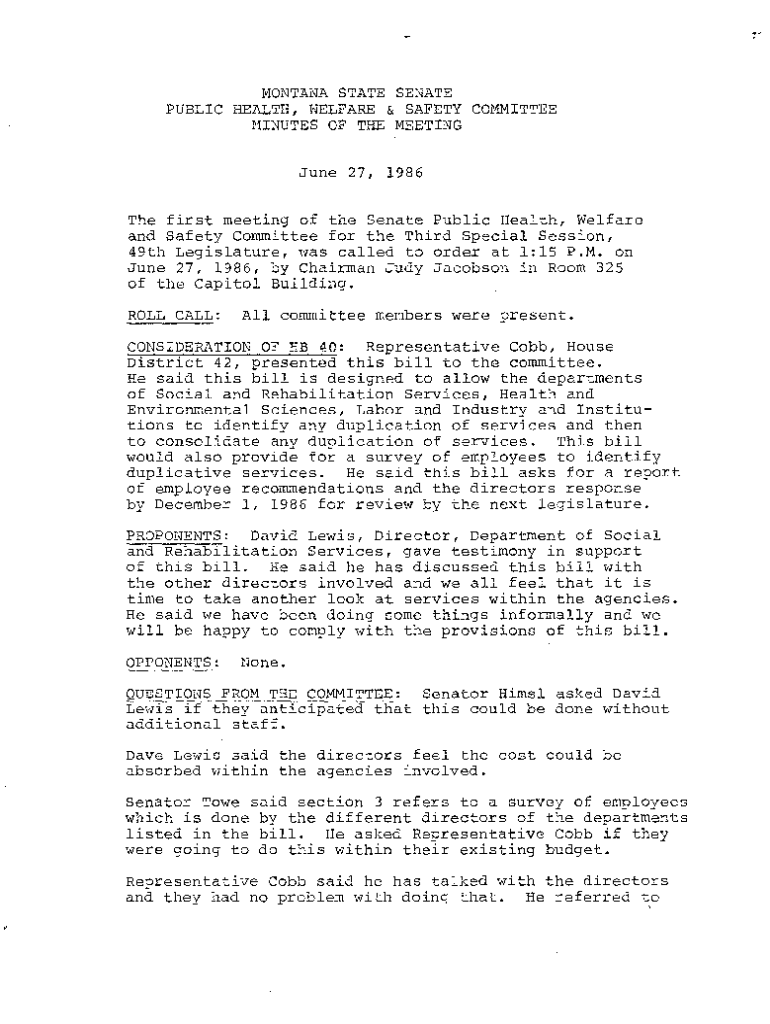 MONTANA STATE SENATE
PUBLIC HEALTH, WELFARE & SAFETY COMMITTEE
MINUTES OF THE MEETING

June 27, 1986

The first meeting of the Senate Public Health, Welfare and Safety Committee for the Third Special Session, 49th Legislature, was called to order at 1:15 P.M. on June 27, 1986, by Chairman Judy Jacobson in Room 325 of the Capitol Building.

ROLL CALL: All committee members were present.

CONSIDERATION OF HB 40: Representative Cobb, House District 42, presented this bill to the committee. He said this bill is designed to allow the departments of Social and Rehabilitation Services, Health and Environmental Sciences, Labor and Industry and Institutions to identify any duplication of services and then to consolidate any duplication of services. This bill would also provide for a survey of employees to identify duplicative services. He said this bill asks for a report of employee recommendations and the directors response by December 1, 1986 for review by the next legislature.

PROPONENTS: David Lewis, Director, Department of Social and Rehabilitation Services, gave testimony in support of this bill. He said he has discussed this bill with the other directors involved and we all feel that it is time to take another look at services within the agencies. He said we have been doing some things informally and we will be happy to comply with the provisions of this bill.

OPPONENTS: None.

QUESTIONS FROM THE COMMITTEE: Senator Himsl asked David Lewis if they anticipated that this could be done without additional staff.

Dave Lewis said the directors feel the cost could be absorbed within the agencies involved.

Senator Towe said section 3 refers to a survey of employees which is done by the different directors of the departments listed in the bill. He asked Representative Cobb if they were going to do this within their existing budget.

Representative Cobb said he has talked with the directors and they had no problem with doing that. He referred to